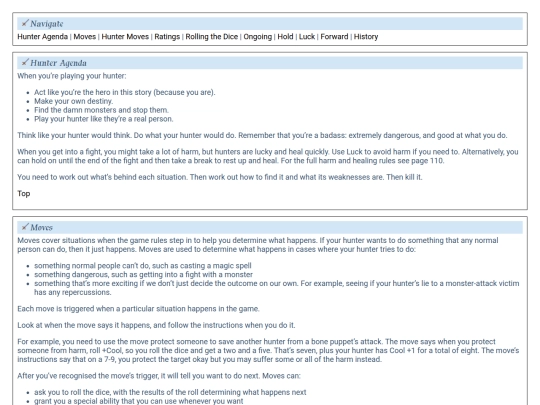 Navigate

Hunter Agenda | Moves | Hunter Moves | Ratings | Rolling the Dice | Ongoing | Hold | Luck | Forward | History

Hunter Agenda

When you're playing your hunter:

- Act like you're the hero in this story (because you are).
- Make your own destiny.
- Find the damn monsters and stop them.
- Play your hunter like they're a real person.

Think like your hunter would think. Do what your hunter would do. Remember that you're a badass: extremely dangerous, and good at what you do.

When you get into a fight, you might take a lot of harm, but hunters are lucky and heal quickly. Use Luck to avoid harm if you need to. Alternatively, you can hold on until the end of the fight and then take a break to rest up and heal. For the full harm and healing rules see page 110.

You need to work out what's behind each situation. Then work out how to find it and what its weaknesses are. Then kill it.

Top

Moves

Moves cover situations when the game rules step in to help you determine what happens. If your hunter wants to do something that any normal person can do, then it just happens. Moves are used to determine what happens in cases where your hunter tries to do:

- something normal people can't do, such as casting a magic spell
- something dangerous, such as getting into a fight with a monster
- something that's more exciting if we don't just decide the outcome on our own. For example, seeing if your hunter's lie to a monster-attack victim has any repercussions.

Each move is triggered when a particular situation happens in the game.

Look at when the move says it happens, and follow the instructions when you do it.

For example, you need to use the move protect someone to save another hunter from a bone puppet's attack. The move says when you protect someone from harm, roll +Cool, so you roll the dice and get a two and a five. That's seven, plus your hunter has Cool +1 for a total of eight. The move's instructions say that on a 7-9, you protect the target okay but you may suffer some or all of the harm instead.

After you've recognised the move's trigger, it will tell you want to do next. Moves can:

- ask you to roll the dice, with the results of the roll determining what happens next
- grant you a special ability that you can use whenever you want